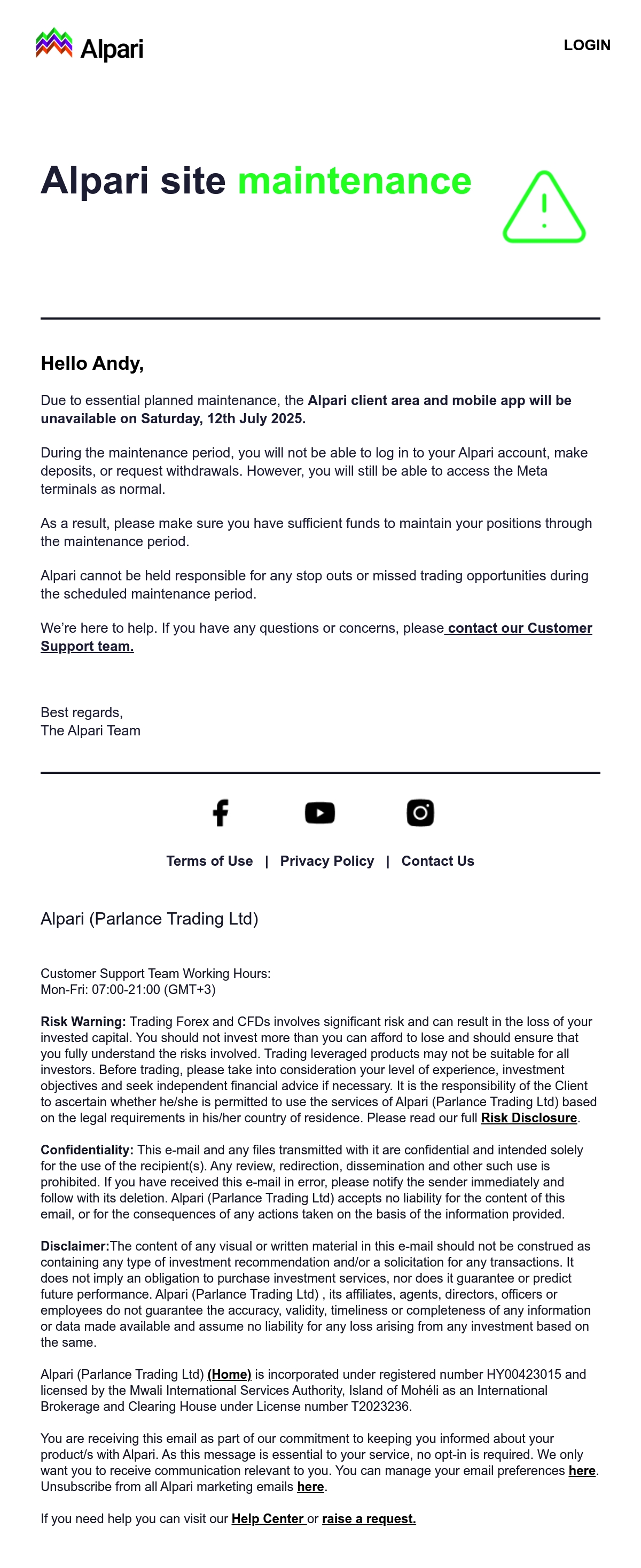 Alpari

LOGIN

Alpari site maintenance

Hello Andy,

Due to essential planned maintenance, the Alpari client area and mobile app will be unavailable on Saturday, 12th July 2025.

During the maintenance period, you will not be able to log in to your Alpari account, make deposits, or request withdrawals. However, you will still be able to access the Meta terminals as normal.

As a result, please make sure you have sufficient funds to maintain your positions through the maintenance period.

Alpari cannot be held responsible for any stop outs or missed trading opportunities during the scheduled maintenance period.

We're here to help. If you have any questions or concerns, please contact our Customer Support team.

Best regards,
The Alpari Team

Terms of Use | Privacy Policy | Contact Us

Alpari (Parlance Trading Ltd)

Customer Support Team Working Hours:
Mon-Fri: 07:00-21:00 (GMT+3)

Risk Warning: Trading Forex and CFDs involves significant risk and can result in the loss of your invested capital. You should not invest more than you can afford to lose and should ensure that you fully understand the risks involved. Trading leveraged products may not be suitable for all investors. Before trading, please take into consideration your level of experience, investment objectives and seek independent financial advice if necessary. It is the responsibility of the Client to ascertain whether he/she is permitted to use the services of Alpari (Parlance Trading Ltd) based on the legal requirements in his/her country of residence. Please read our full Risk Disclosure.

Confidentiality: This e-mail and any files transmitted with it are confidential and intended solely for the use of the recipient(s). Any review, redirection, dissemination and other such use is prohibited. If you have received this e-mail in error, please notify the sender immediately and follow with its deletion. Alpari (Parlance Trading Ltd) accepts no liability for the content of this email, or for the consequences of any actions taken on the basis of the information provided.

Disclaimer:The content of any visual or written material in this e-mail should not be construed as containing any type of investment recommendation and/or a solicitation for any transactions. It does not imply an obligation to purchase investment services, nor does it guarantee or predict future performance. Alpari (Parlance Trading Ltd) , its affiliates, agents, directors, officers or employees do not guarantee the accuracy, validity, timeliness or completeness of any information or data made available and assume no liability for any loss arising from any investment based on the same.

Alpari (Parlance Trading Ltd) (Home) is incorporated under registered number HY00423015 and licensed by the Mwali International Services Authority, Island of Mohéli as an International Brokerage and Clearing House under License number T2023236.

You are receiving this email as part of our commitment to keeping you informed about your product/s with Alpari. As this message is essential to your service, no opt-in is required. We only want you to receive communication relevant to you. You can manage your email preferences here. Unsubscribe from all Alpari marketing emails here.

If you need help you can visit our Help Center or raise a request.